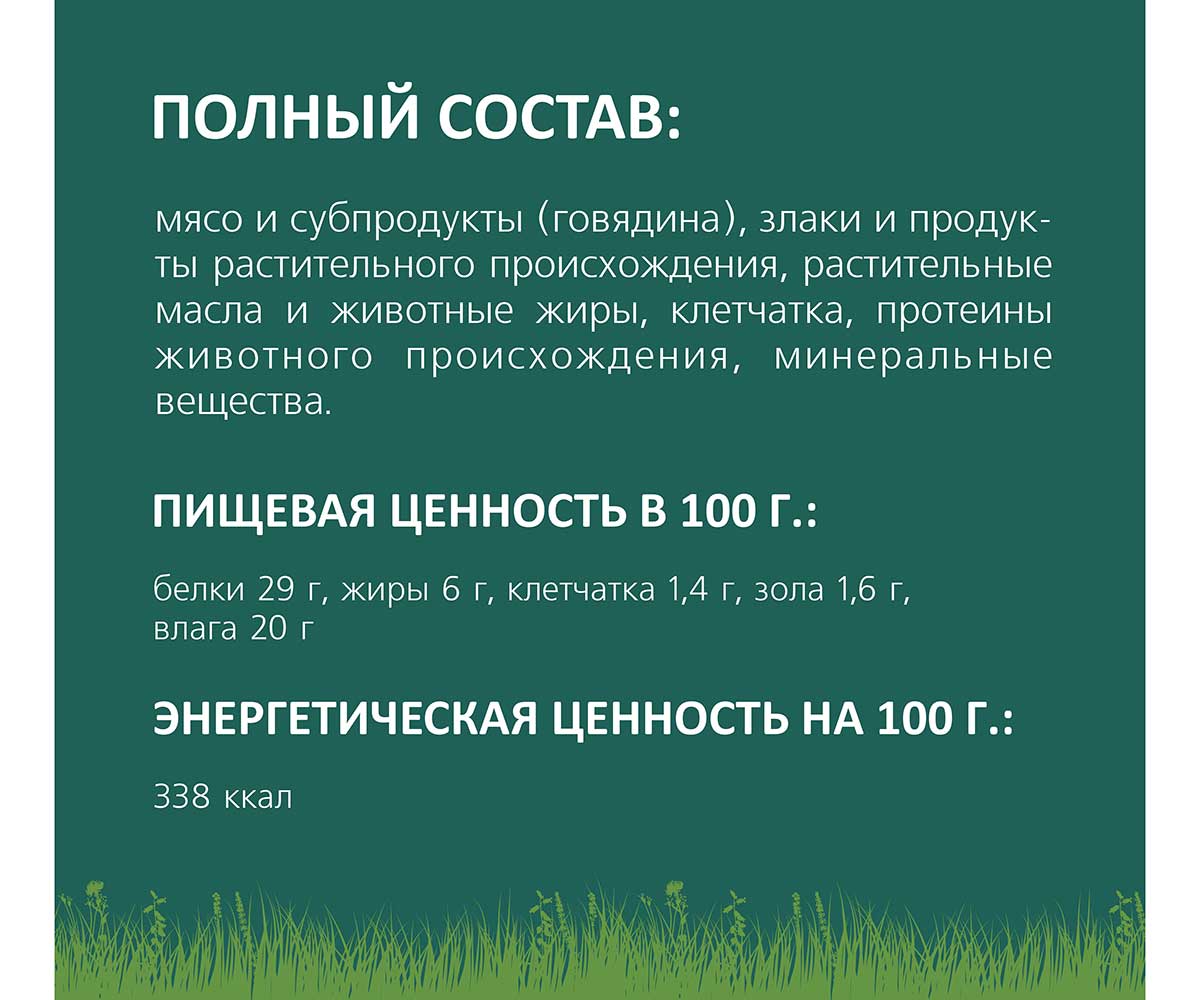 ПОЛНЫЙ СОСТАВ:

мясо и субпродукты (говядина), злаки и продукты растительного происхождения, растительные масла и животные жиры, клетчатка, протеины животного происхождения, минеральные вещества.

ПИЩЕВАЯ ЦЕННОСТЬ В 100 Г.:

белки 29 г, жиры 6 г, клетчатка 1,4 г, зола 1,6 г, влага 20 г

ЭНЕРГЕТИЧЕСКАЯ ЦЕННОСТЬ НА 100 Г.:

338 ккал